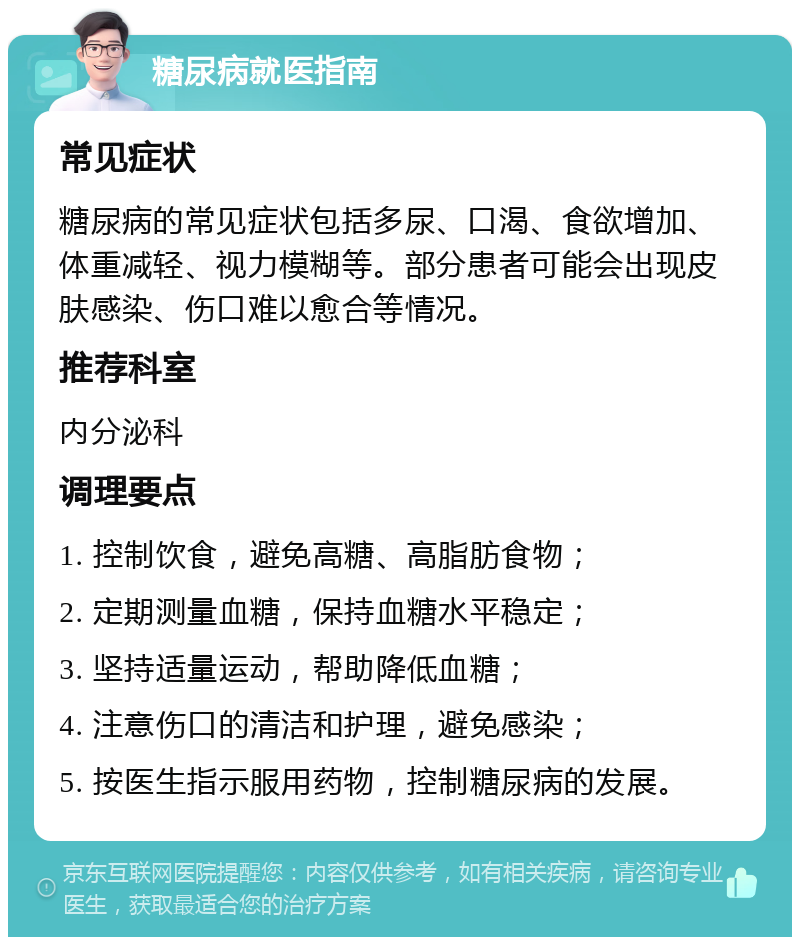 糖尿病就医指南

常见症状

糖尿病的常见症状包括多尿、口渴、食欲增加、体重减轻、视力模糊等。部分患者可能会出现皮肤感染、伤口难以愈合等情况。

推荐科室

内分泌科

调理要点

1. 控制饮食，避免高糖、高脂肪食物；

2. 定期测量血糖，保持血糖水平稳定；

3. 坚持适量运动，帮助降低血糖；

4. 注意伤口的清洁和护理，避免感染；

5. 按医生指示服用药物，控制糖尿病的发展。

京东互联网医院提醒您：内容仅供参考，如有相关疾病，请咨询专业医生，获取最适合您的治疗方案